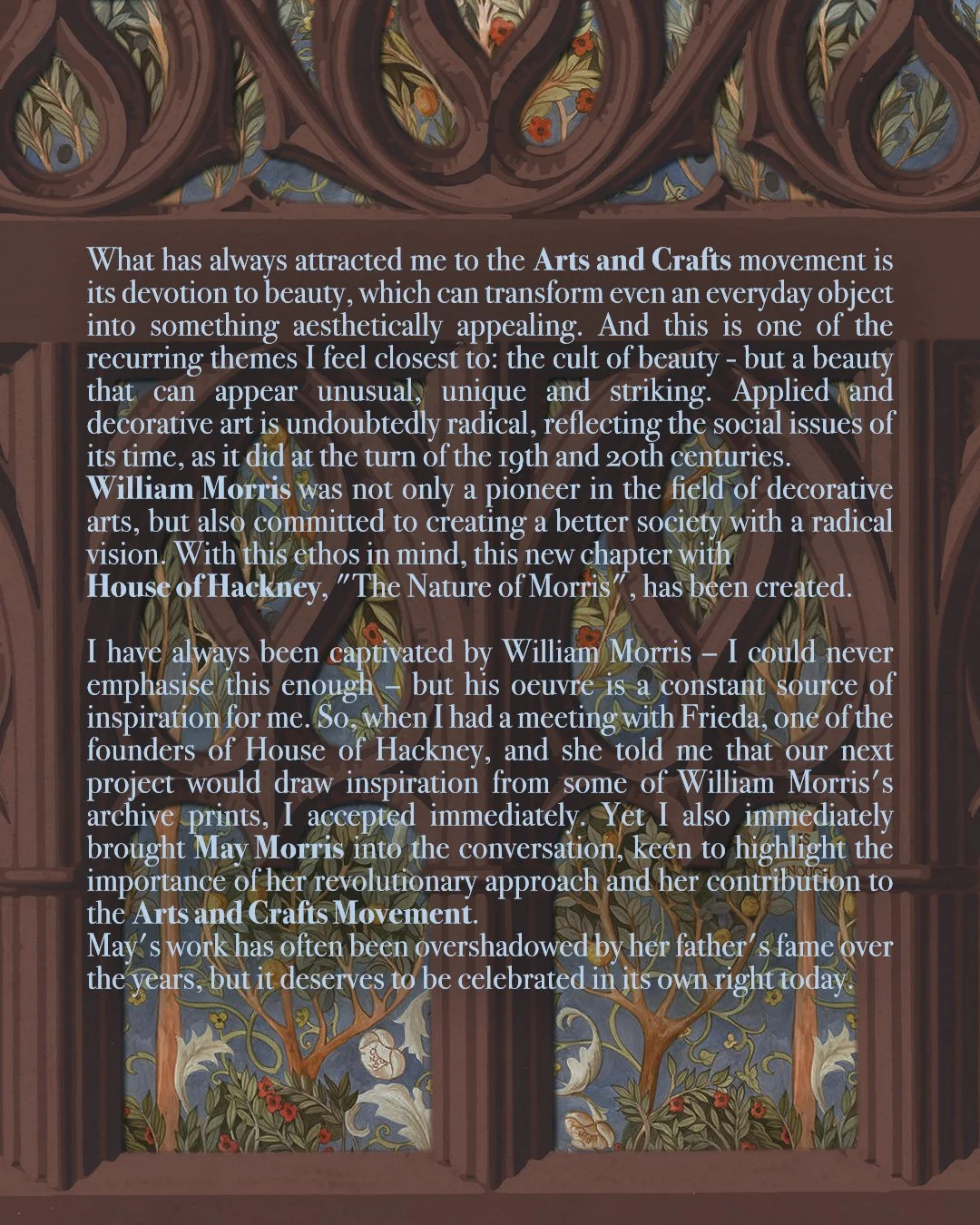 What has always attracted me to the Arts and Crafts movement is its devotion to beauty, which can transform even an everyday object into something aesthetically appealing. And this is one of the recurring themes I feel closest to: the cult of beauty - but a beauty that can appear unusual, unique and striking. Applied and decorative art is undoubtedly radical, reflecting the social issues of its time, as it did at the turn of the 19th and 20th centuries.
William Morris was not only a pioneer in the field of decorative arts, but also committed to creating a better society with a radical vision. With this ethos in mind, this new chapter with House of Hackney, "The Nature of Morris", has been created.

I have always been captivated by William Morris – I could never emphasise this enough – but his oeuvre is a constant source of inspiration for me. So, when I had a meeting with Frieda, one of the founders of House of Hackney, and she told me that our next project would draw inspiration from some of William Morris's archive prints, I accepted immediately. Yet I also immediately brought May Morris into the conversation, keen to highlight the importance of her revolutionary approach and her contribution to the Arts and Crafts Movement.
May's work has often been overshadowed by her father's fame over the years, but it deserves to be celebrated in its own right today.